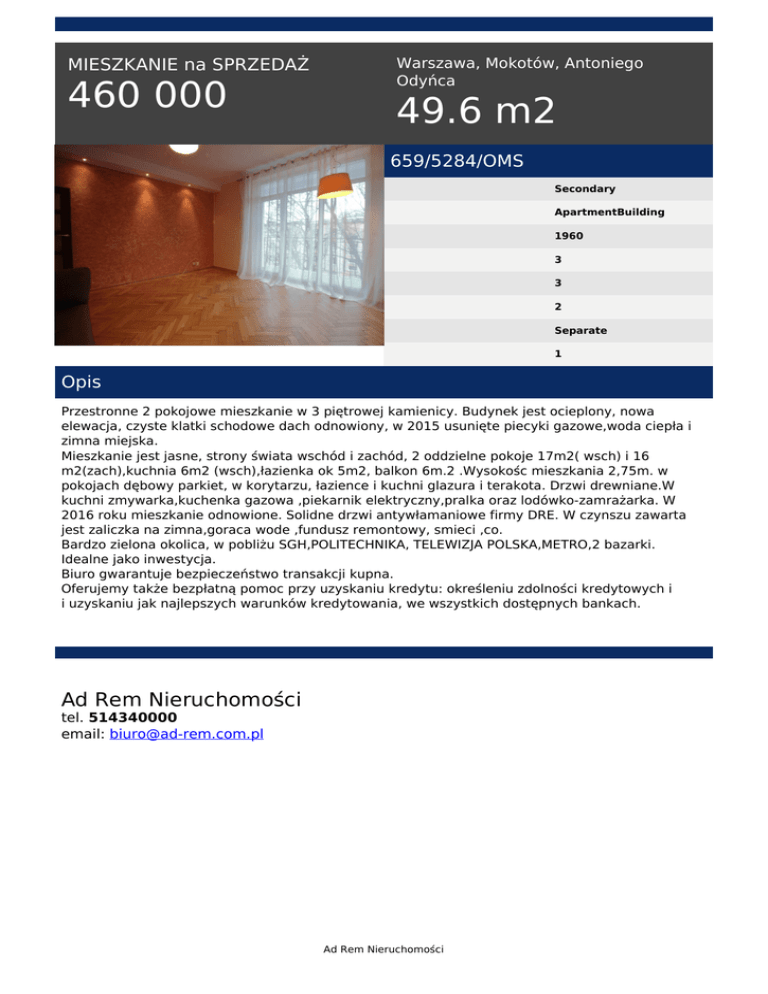 MIESZKANIE na SPRZEDAŻ

460 000

Warszawa, Mokotów, Antoniego Odyńca

49.6 m2

659/5284/OMS

Secondary

ApartmentBuilding

1960

3

3

2

Separate

1

Opis

Przestronne 2 pokojowe mieszkanie w 3 piętrowej kamienicy. Budynek jest ocieplony, nowa elewacja, czyste klatki schodowe dach odnowiony, w 2015 usunięte piecyki gazowe,woda ciepła i zimna miejska.
Mieszkanie jest jasne, strony świata wschód i zachód, 2 oddzielne pokoje 17m2( wsch) i 16 m2(zach),kuchnia 6m2 (wsch),łazienka ok 5m2, balkon 6m.2 .Wysokośc mieszkania 2,75m. w pokojach dębowy parkiet, w korytarzu, łazience i kuchni glazura i terakota. Drzwi drewniane.W kuchni zmywarka,kuchenka gazowa ,piekarnik elektryczny,pralka oraz lodówko-zamrażarka. W 2016 roku mieszkanie odnowione. Solidne drzwi antywłamaniowe firmy DRE. W czynszu zawarta jest zaliczka na zimna,goraca wode ,fundusz remontowy, smieci ,co.
Bardzo zielona okolica, w pobliżu SGH,POLITECHNIKA, TELEWIZJA POLSKA,METRO,2 bazarki.
Idealne jako inwestycja.
Biuro gwarantuje bezpieczeństwo transakcji kupna.
Oferujemy także bezpłatną pomoc przy uzyskaniu kredytu: określeniu zdolności kredytowych i i uzyskaniu jak najlepszych warunków kredytowania, we wszystkich dostępnych bankach.

Ad Rem Nieruchomości
tel. 514340000
email: biuro@ad-rem.com.pl

Ad Rem Nieruchomości